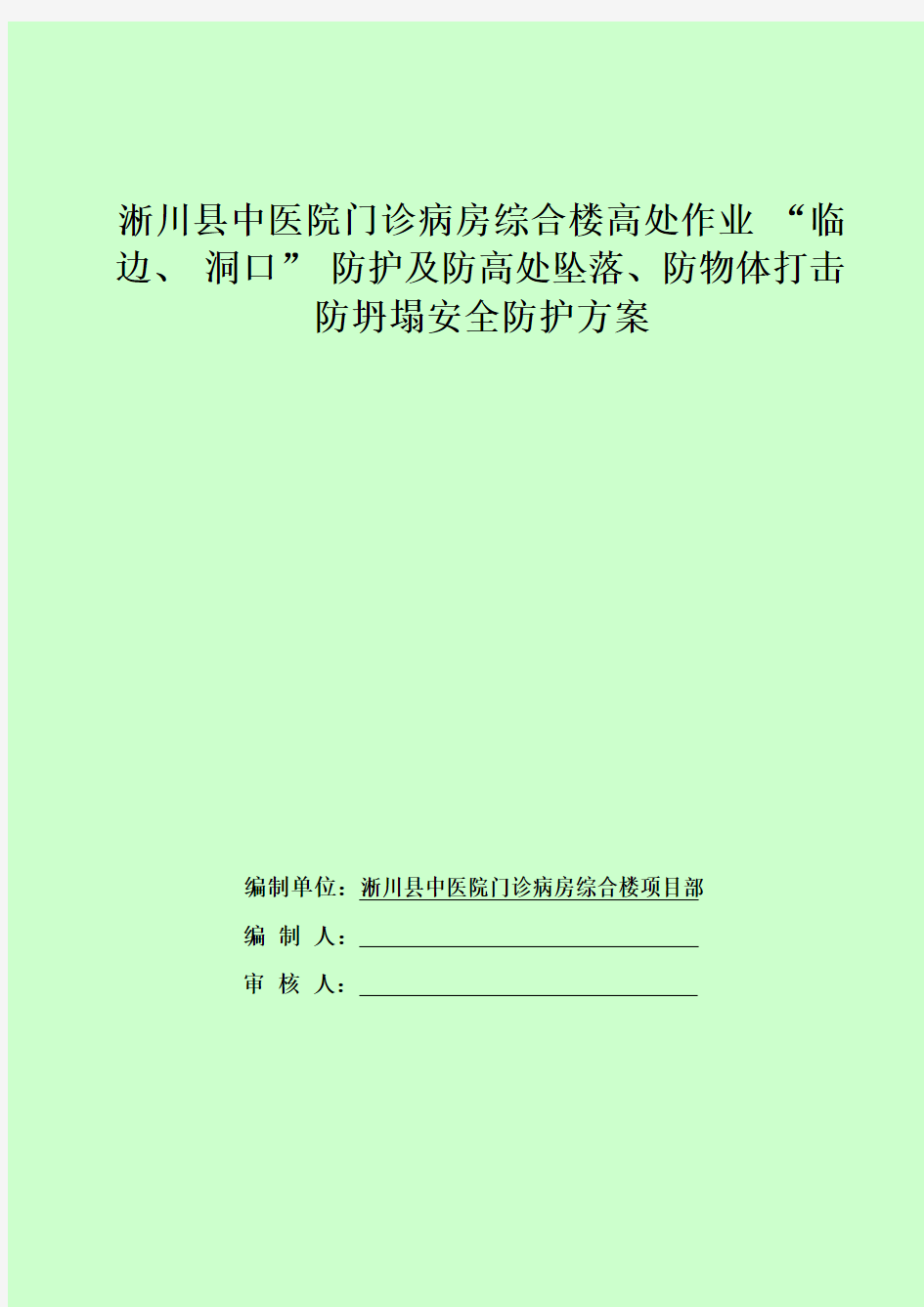 淅川县中医院门诊病房综合楼高处作业 “临边、 洞口” 防护及防高处坠落、防物体打击防坍塌安全防护方案

编制单位：淅川县中医院门诊病房综合楼项目部

编 制 人：

审 核 人：